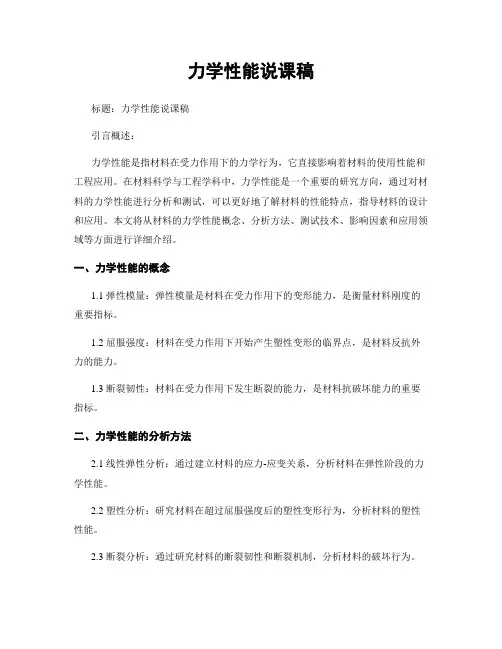 力学性能说课稿

标题：力学性能说课稿

引言概述：

力学性能是指材料在受力作用下的力学行为，它直接影响着材料的使用性能和工程应用。在材料科学与工程学科中，力学性能是一个重要的研究方向，通过对材料的力学性能进行分析和测试，可以更好地了解材料的性能特点，指导材料的设计和应用。本文将从材料的力学性能概念、分析方法、测试技术、影响因素和应用领域等方面进行详细介绍。

一、力学性能的概念

1.1 弹性模量：弹性模量是材料在受力作用下的变形能力，是衡量材料刚度的重要指标。

1.2 屈服强度：材料在受力作用下开始产生塑性变形的临界点，是材料反抗外力的能力。

1.3 断裂韧性：材料在受力作用下发生断裂的能力，是材料抗破坏能力的重要指标。

二、力学性能的分析方法

2.1 线性弹性分析：通过建立材料的应力-应变关系，分析材料在弹性阶段的力学性能。

2.2 塑性分析：研究材料在超过屈服强度后的塑性变形行为，分析材料的塑性性能。

2.3 断裂分析：通过研究材料的断裂韧性和断裂机制，分析材料的破坏行为。